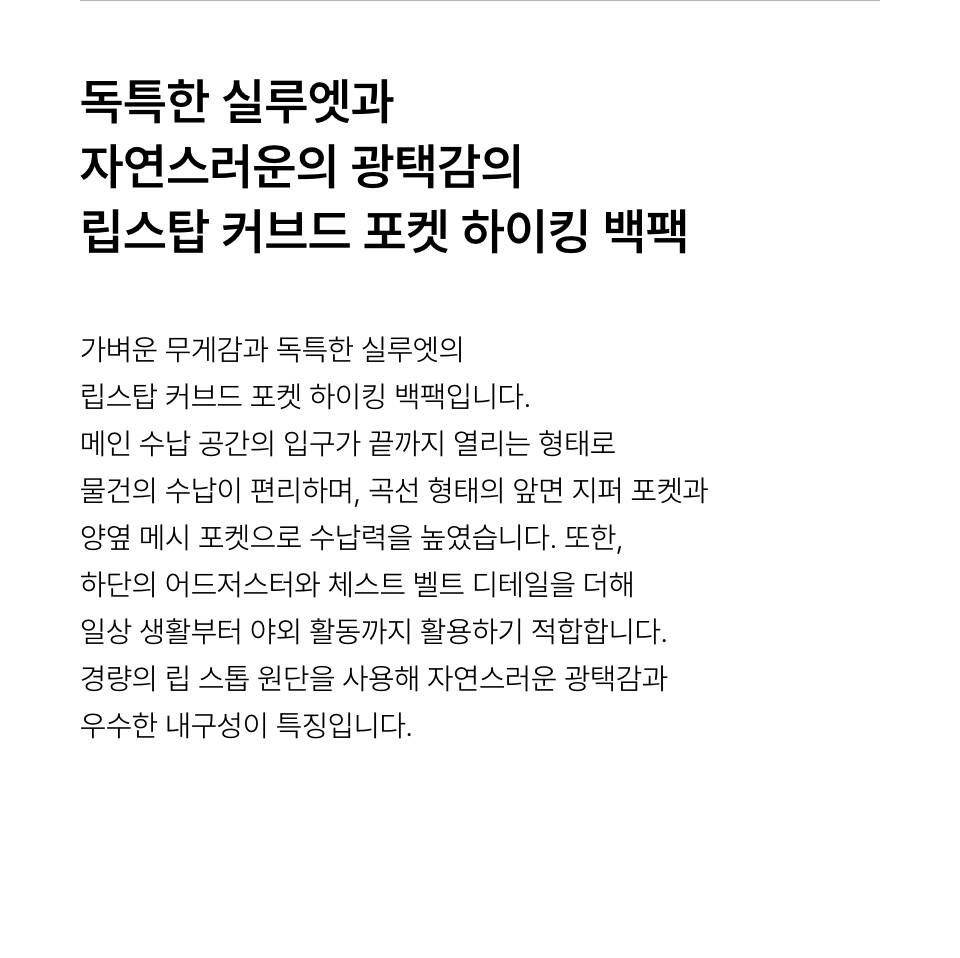 독특한 실루엣과
자연스러운의 광택감의
립스탑 커브드 포켓 하이킹 백팩

가벼운 무게감과 독특한 실루엣의
립스탑 커브드 포켓 하이킹 백팩입니다.
메인 수납 공간의 입구가 끝까지 열리는 형태로
물건의 수납이 편리하며, 곡선 형태의 앞면 지퍼 포켓과
양옆 메시 포켓으로 수납력을 높였습니다. 또한,
하단의 어드저스터와 체스트 벨트 디테일을 더해
일상 생활부터 야외 활동까지 활용하기 적합합니다.
경량의 립 스톱 원단을 사용해 자연스러운 광택감과
우수한 내구성이 특징입니다.